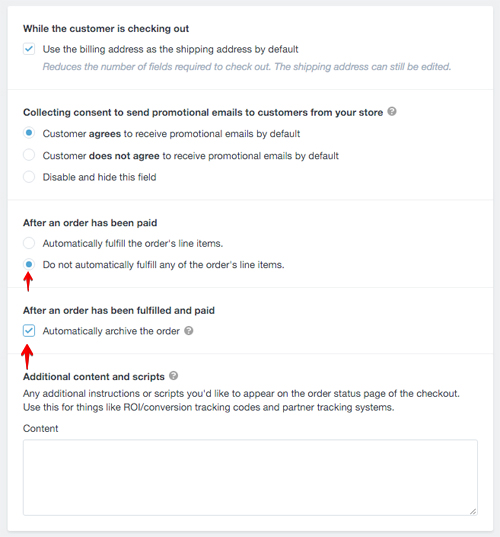 While the customer is checking out

Use the billing address as the shipping address by default

Reduces the number of fields required to check out. The shipping address can still be edited.

Collecting consent to send promotional emails to customers from your store

Customer agrees to receive promotional emails by default

Customer does not agree to receive promotional emails by default

Disable and hide this field

After an order has been paid

Automatically fulfill the order's line items.

Do not automatically fulfill any of the order's line items.

After an order has been fulfilled and paid

Automatically archive the order

Additional content and scripts

Any additional instructions or scripts you'd like to appear on the order status page of the checkout. Use this for things like ROI/conversion tracking codes and partner tracking systems.

Content